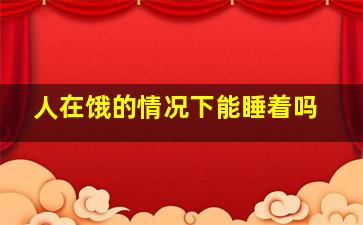 人在饿的情况下能睡着吗